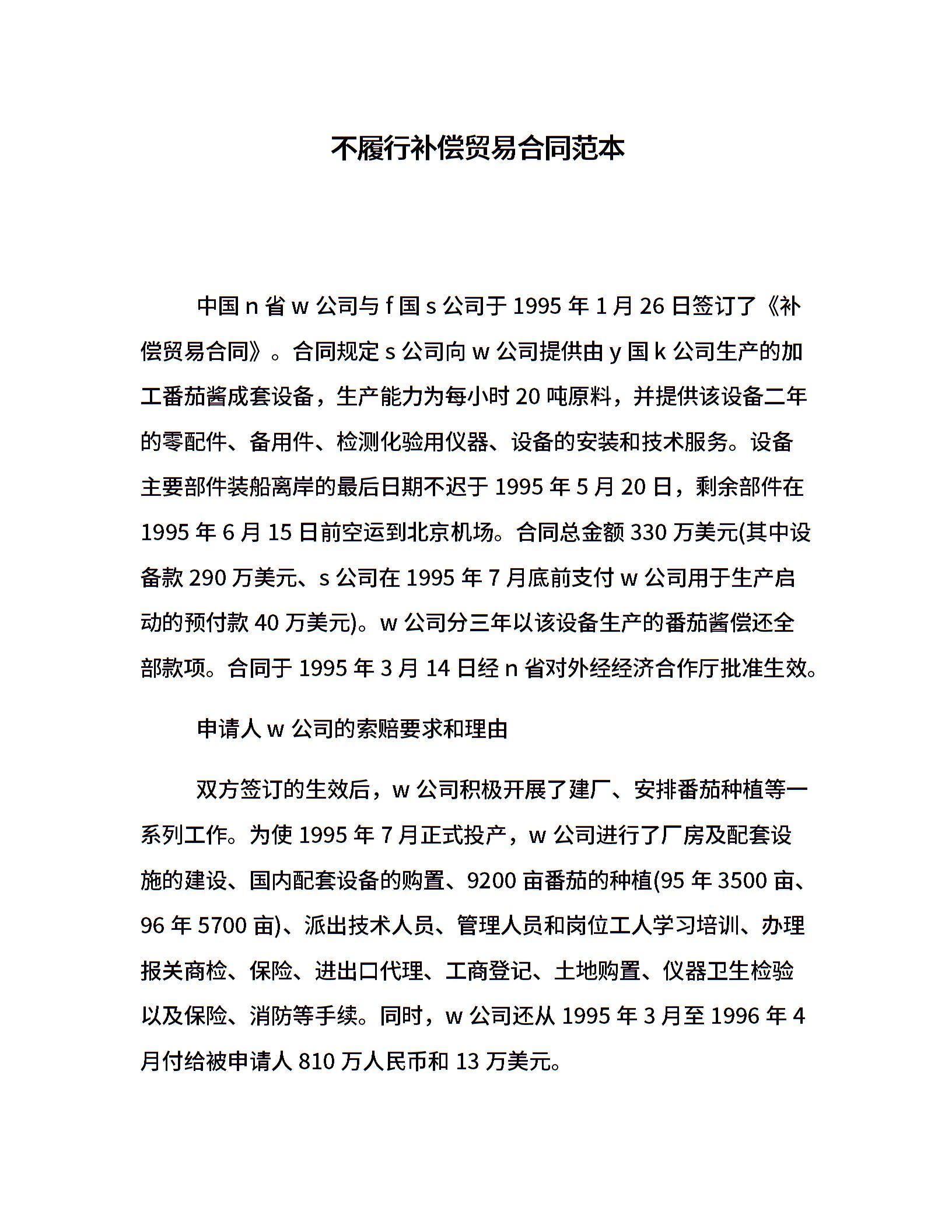 不履行补偿贸易合同范本

中国 n 省 w 公司与 f 国 s 公司于 1995 年 1 月 26 日签订了《补偿贸易合同》。合同规定 s 公司向 w 公司提供由 y 国 k 公司生产的加工番茄酱成套设备，生产能力为每小时 20 吨原料，并提供该设备二年的零配件、备用件、检测化验用仪器、设备的安装和技术服务。设备主要部件装船离岸的最后日期不迟于 1995 年 5 月 20 日，剩余部件在 1995 年 6 月 15 日前空运到北京机场。合同总金额 330 万美元(其中设备款 290 万美元、s 公司在 1995 年 7 月底前支付 w 公司用于生产启动的预付款 40 万美元)。w 公司分三年以该设备生产的番茄酱偿还全部款项。合同于 1995 年 3 月 14 日经 n 省对外经经济合作厅批准生效。

申请人 w 公司的索赔要求和理由

双方签订的生效后，w 公司积极开展了建厂、安排番茄种植等一系列工作。为使 1995 年 7 月正式投产，w 公司进行了厂房及配套设施的建设、国内配套设备的购置、9200 亩番茄的种植(95 年 3500 亩、96 年 5700 亩)、派出技术人员、管理人员和岗位工人学习培训、办理报关商检、保险、进出口代理、工商登记、土地购置、仪器卫生检验以及保险、消防等手续。同时，w 公司还从 1995 年 3 月至 1996 年 4 月付给被申请人 810 万人民币和 13 万美元。